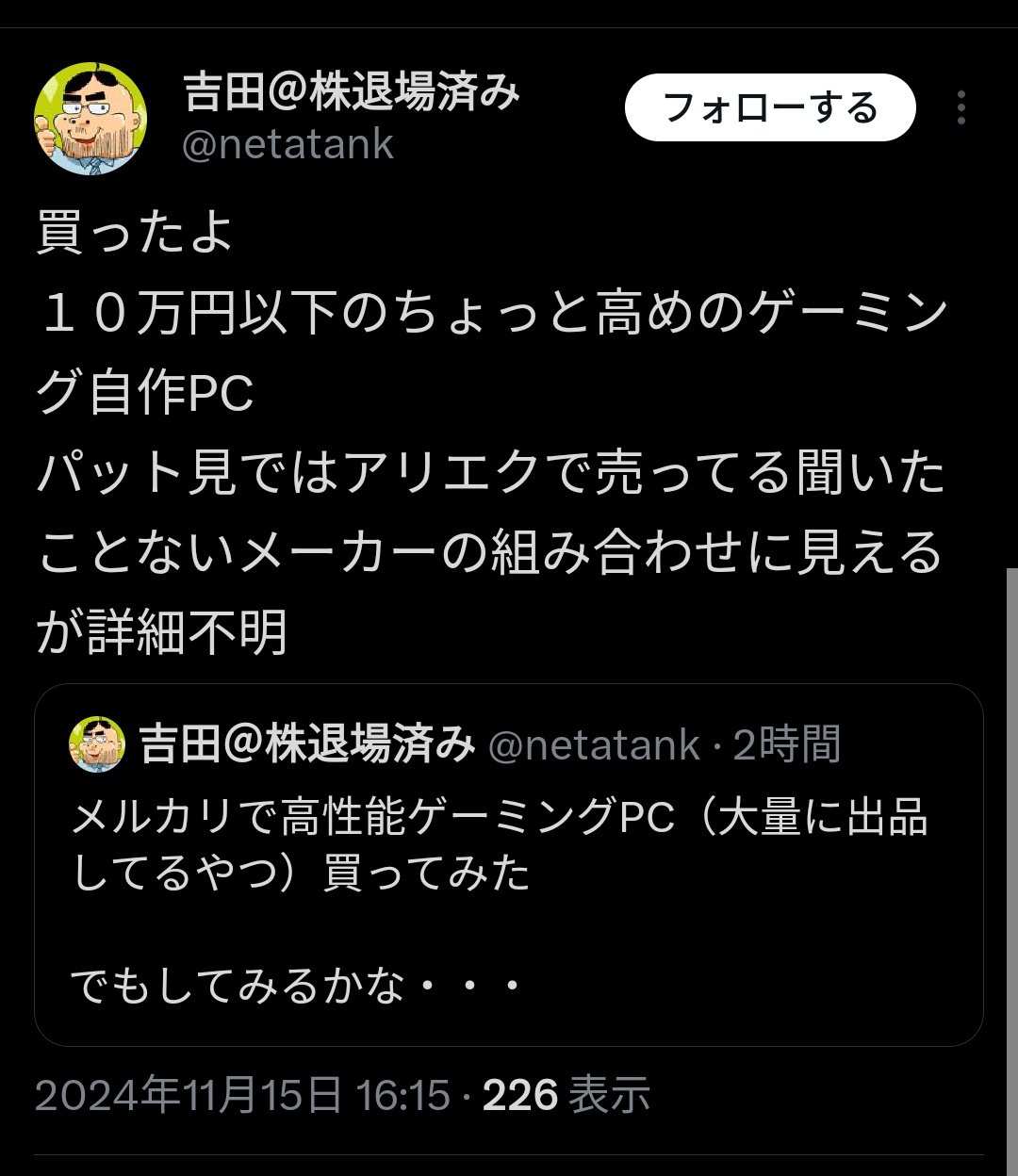 吉田@株退場済み
@netatank
フォローする

買ったよ
１０万円以下のちょっと高めのゲーミング自作PC
パット見ではアリエクで売ってる聞いたことないメーカーの組み合わせに見えるが詳細不明

吉田@株退場済み @netatank · 2時間
メルカリで高性能ゲーミングPC（大量に出品してるやつ）買ってみた

でもしてみるかな・・・

2024年11月15日 16:15 · 226 表示